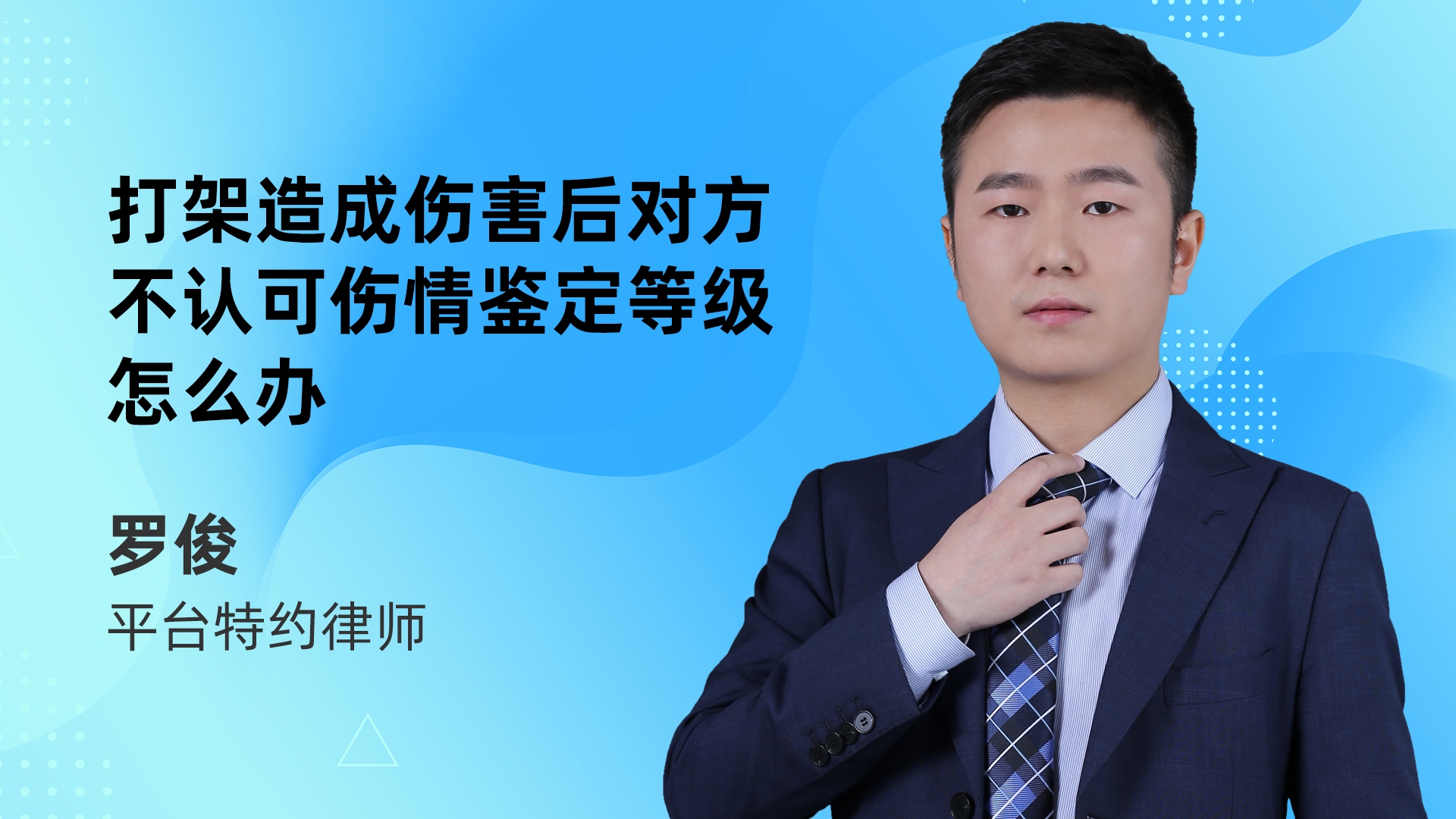 打架造成伤害后对方不认可伤情鉴定等级怎么办

罗俊

平台特约律师